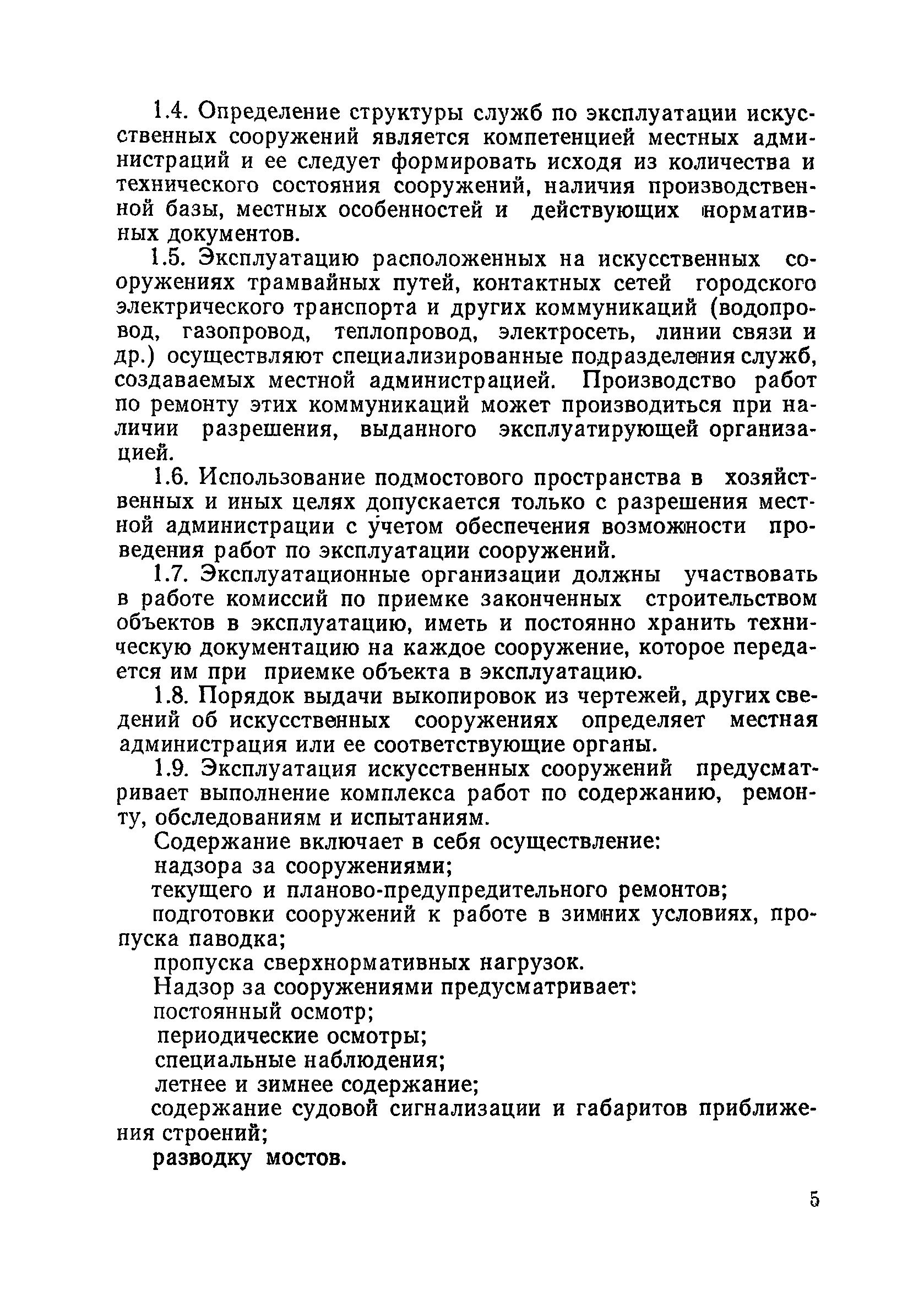 1.4. Определение структуры служб по эксплуатации искусственных сооружений является компетенцией местных администраций и ее следует формировать исходя из количества и технического состояния сооружений, наличия производственной базы, местных особенностей и действующих нормативных документов.

1.5. Эксплуатацию расположенных на искусственных сооружениях трамвайных путей, контактных сетей городского электрического транспорта и других коммуникаций (водопровод, газопровод, теплопровод, электросеть, линии связи и др.) осуществляют специализированные подразделения служб, создаваемых местной администрацией. Производство работ по ремонту этих коммуникаций может производиться при наличии разрешения, выданного эксплуатирующей организацией.

1.6. Использование подмостового пространства в хозяйственных и иных целях допускается только с разрешения местной администрации с учетом обеспечения возможности проведения работ по эксплуатации сооружений.

1.7. Эксплуатационные организации должны участвовать в работе комиссий по приемке законченных строительством объектов в эксплуатацию, иметь и постоянно хранить техническую документацию на каждое сооружение, которое передается им при приемке объекта в эксплуатацию.

1.8. Порядок выдачи выкопировок из чертежей, других сведений об искусственных сооружениях определяет местная администрация или ее соответствующие органы.

1.9. Эксплуатация искусственных сооружений предусматривает выполнение комплекса работ по содержанию, ремонту, обследованиям и испытаниям.

Содержание включает в себя осуществление:

надзора за сооружениями;

текущего и планово-предупредительного ремонтов;

подготовки сооружений к работе в зимних условиях, пропуска паводка;

пропуска сверхнормативных нагрузок.

Надзор за сооружениями предусматривает:

постоянный осмотр;

периодические осмотры;

специальные наблюдения;

летнее и зимнее содержание;

содержание судовой сигнализации и габаритов приближения строений;

разводку мостов.

5